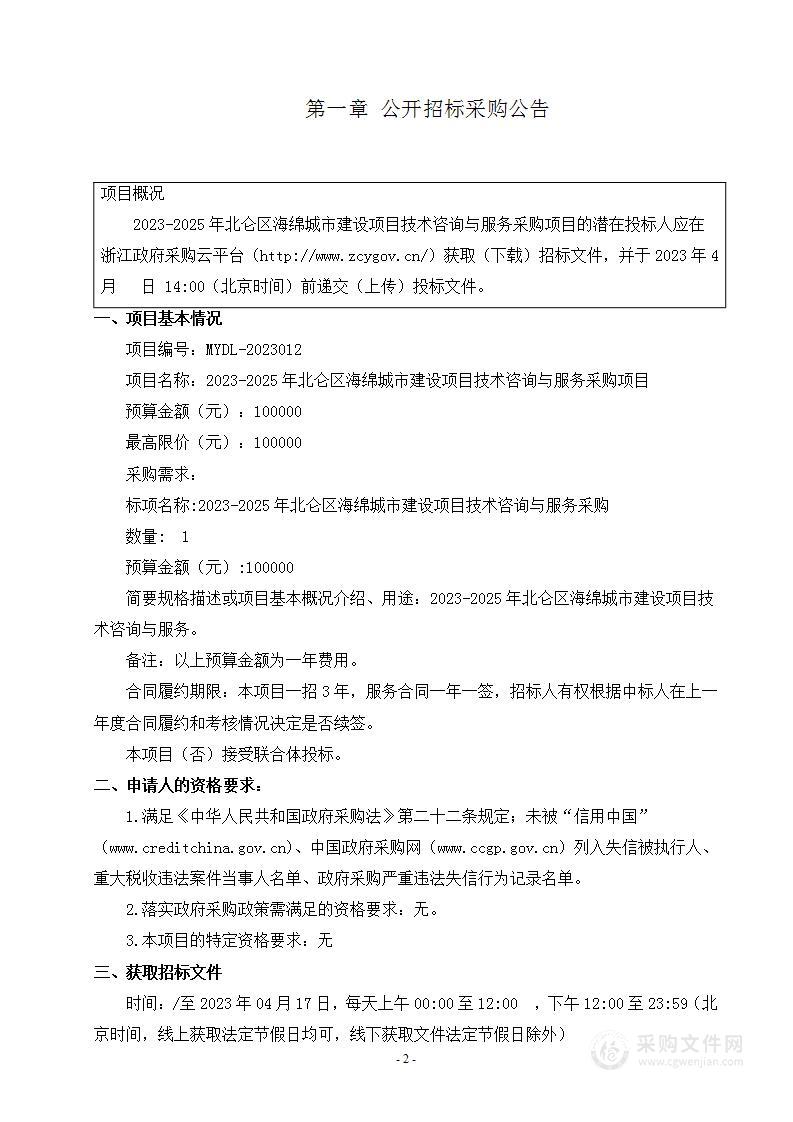 第一章 公开招标采购公告

项目概况

2023-2025 年北仑区海绵城市建设项目技术咨询与服务采购项目的潜在投标人应在浙江政府采购云平台（http://www.zcygov.cn/）获取（下载）招标文件，并于 2023 年 4 月 日 14:00（北京时间）前递交（上传）投标文件。

一、项目基本情况

项目编号：MYDL-2023012

项目名称：2023-2025 年北仑区海绵城市建设项目技术咨询与服务采购项目

预算金额（元）：100000

最高限价（元）：100000

采购需求：

标项名称:2023-2025 年北仑区海绵城市建设项目技术咨询与服务采购

数量： 1

预算金额（元）:100000

简要规格描述或项目基本概况介绍、用途：2023-2025 年北仑区海绵城市建设项目技术咨询与服务。

备注：以上预算金额为一年费用。

合同履约期限：本项目一招 3 年，服务合同一年一签，招标人有权根据中标人在上一年度合同履约和考核情况决定是否续签。

本项目（否）接受联合体投标。

二、申请人的资格要求：

1.满足《中华人民共和国政府采购法》第二十二条规定；未被“信用中国”（www.creditchina.gov.cn)、中国政府采购网（www.ccgp.gov.cn）列入失信被执行人、重大税收违法案件当事人名单、政府采购严重违法失信行为记录名单。

2.落实政府采购政策需满足的资格要求：无。

3.本项目的特定资格要求：无

三、获取招标文件

时间：/至 2023 年 04 月 17 日，每天上午 00:00 至 12:00 ，下午 12:00 至 23:59（北京时间，线上获取法定节假日均可，线下获取文件法定节假日除外）

- 2 -

采购文件网
www.cgwenjian.com